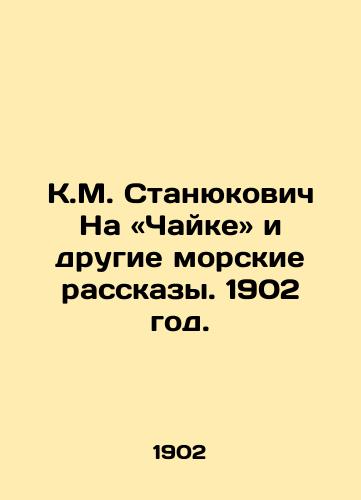 К.М. Станюкович На «Чайке» и другие морские рассказы. 1902 год.

1902